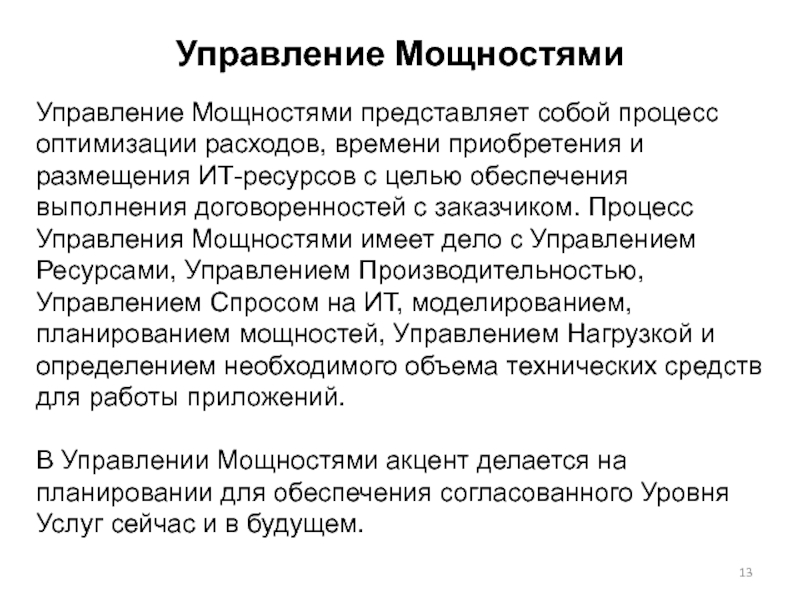 Управление Мощностями

Управление Мощностями представляет собой процесс оптимизации расходов, времени приобретения и размещения ИТ-ресурсов с целью обеспечения выполнения договоренностей с заказчиком. Процесс Управления Мощностями имеет дело с Управлением Ресурсами, Управлением Производительностью, Управлением Спросом на ИТ, моделированием, планированием мощностей, Управлением Нагрузкой и определением необходимого объема технических средств для работы приложений.

В Управлении Мощностями акцент делается на планировании для обеспечения согласованного Уровня Услуг сейчас и в будущем.

13